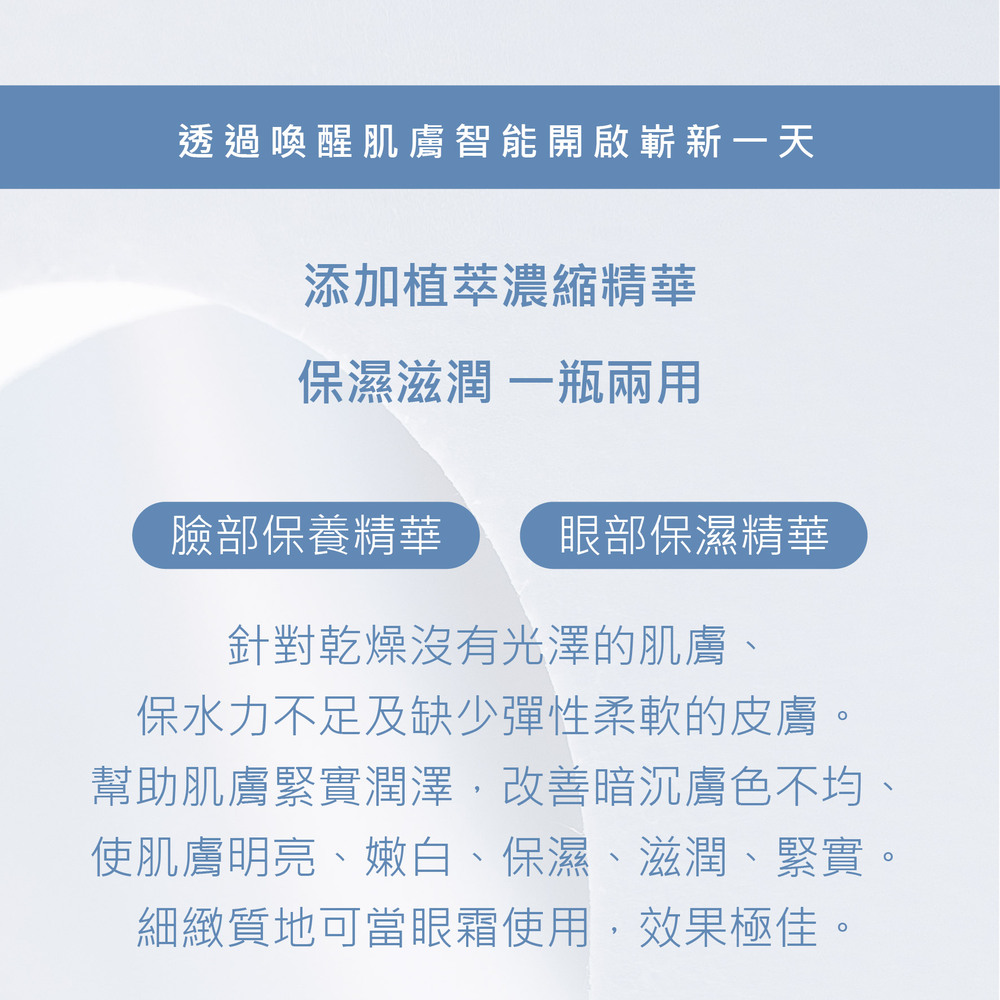 透過喚醒肌膚智能開啟嶄新一天

添加植萃濃縮精華

保濕滋潤 一瓶兩用

臉部保養精華

眼部保濕精華

針對乾燥沒有光澤的肌膚、
保水力不足及缺少彈性柔軟的皮膚。
幫助肌膚緊實潤澤，改善暗沉膚色不均、
使肌膚明亮、嫩白、保濕、滋潤、緊實。
細緻質地可當眼霜使用，效果極佳。